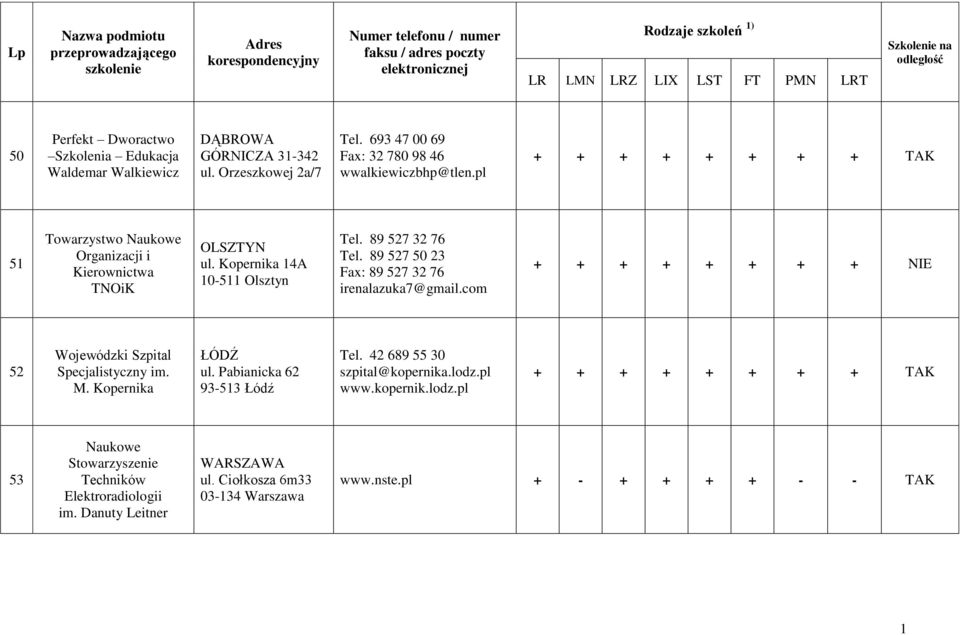 | Lp | Nazwa podmiotu przeprowadzającego szkolenie | Adres korespondencyjny | Numer telefonu / numer faksu / adres poczty elektronicznej | Rodzaje szkoleń $^{1)}$ LR | LMN | LRZ | LIX | LST | FT | PMN | LRT | Szkolenie na odległość |
|---|---|---|---|---|---|---|---|---|---|---|---|---|
| 50 | Perfekt – Dworactwo –Szkolenia – Edukacja Waldemar Walkiewicz | DĄBROWA GÓRNICZA 31-342 ul. Orzeszkowej 2a/7 | Tel. 693 47 00 69 Fax: 32 780 98 46 wwalkiewiczbhp@tlen.pl | + | + | + | + | + | + | + | + | TAK |
| 51 | Towarzystwo Naukowe Organizacji i Kierownictwa TNOiK | OLSZTYN ul. Kopernika 14A 10-511 Olsztyn | Tel. 89 527 32 76 Tel. 89 527 50 23 Fax: 89 527 32 76 irenalazuka7@gmail.com | + | + | + | + | + | + | + | + | NIE |
| 52 | Wojewódzki Szpital Specjalistyczny im. M. Kopernika | ŁÓDŹ ul. Pabianicka 62 93-513 Łódź | Tel. 42 689 55 30 szpital@kopernika.lodz.pl www.kopernik.lodz.pl | + | + | + | + | + | + | + | + | TAK |
| 53 | Naukowe Stowarzyszenie Techników Elektroradiologii im. Danuty Leitner | WARSZAWA ul. Ciołkosza 6m33 03-134 Warszawa | www.nste.pl | + | - | + | + | + | + | - | - | TAK |

1